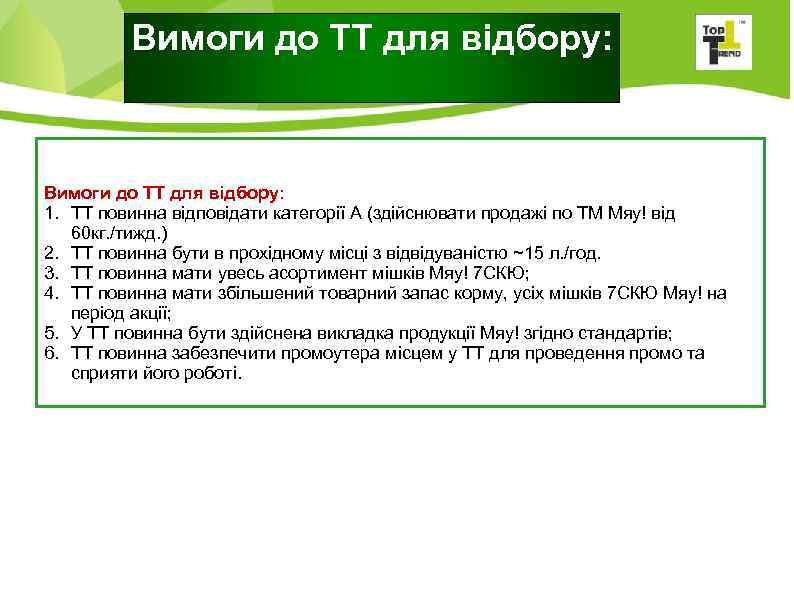 Вимоги до ТТ для відбору:

Top TREND

Вимоги до ТТ для відбору:
1. ТТ повинна відповідати категорії А (здійснювати продажі по ТМ Мяу! від 60кг./тижд.)
2. ТТ повинна бути в прохідному місці з відвідуваністю ~15 л./год.
3. ТТ повинна мати увесь асортимент мішків Мяу! 7СКЮ;
4. ТТ повинна мати збільшений товарний запас корму, усіх мішків 7СКЮ Мяу! на період акції;
5. У ТТ повинна бути здійснена викладка продукції Мяу! згідно стандартів;
6. ТТ повинна забезпечити промоутера місцем у ТТ для проведення промо та сприяти його роботі.